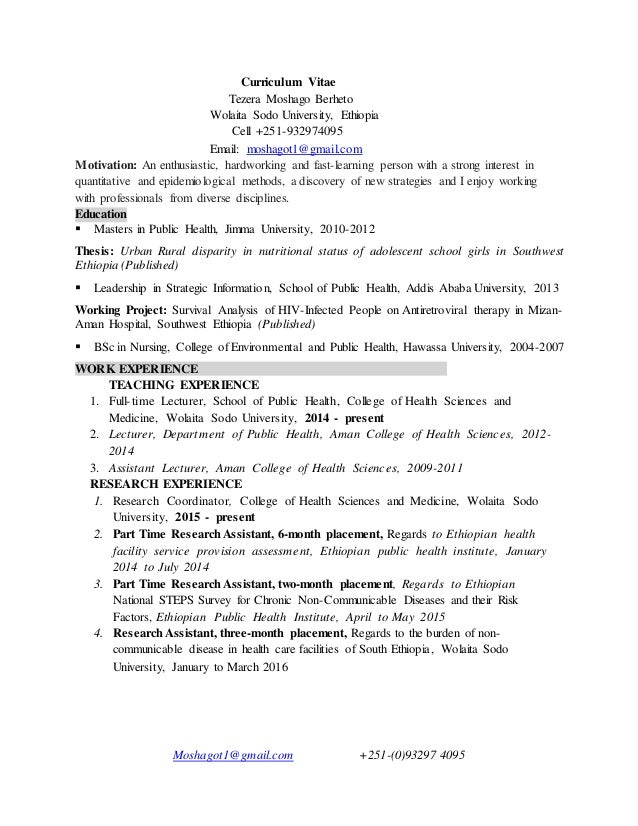 Curriculum Vitae
Tezera Moshago Berheto
Wolaita Sodo University, Ethiopia
Cell +251-932974095
Email: moshagot1@gmail.com

Motivation: An enthusiastic, hardworking and fast-learning person with a strong interest in quantitative and epidemiological methods, a discovery of new strategies and I enjoy working with professionals from diverse disciplines.

Education

▪ Masters in Public Health, Jimma University, 2010-2012

Thesis: Urban Rural disparity in nutritional status of adolescent school girls in Southwest Ethiopia (Published)

▪ Leadership in Strategic Information, School of Public Health, Addis Ababa University, 2013

Working Project: Survival Analysis of HIV-Infected People on Antiretroviral therapy in Mizan-Aman Hospital, Southwest Ethiopia (Published)

▪ BSc in Nursing, College of Environmental and Public Health, Hawassa University, 2004-2007

WORK EXPERIENCE

TEACHING EXPERIENCE

1. Full-time Lecturer, School of Public Health, College of Health Sciences and Medicine, Wolaita Sodo University, 2014 - present
2. Lecturer, Department of Public Health, Aman College of Health Sciences, 2012-2014
3. Assistant Lecturer, Aman College of Health Sciences, 2009-2011

RESEARCH EXPERIENCE

1. Research Coordinator, College of Health Sciences and Medicine, Wolaita Sodo University, 2015 - present
2. Part Time Research Assistant, 6-month placement, Regards to Ethiopian health facility service provision assessment, Ethiopian public health institute, January 2014 to July 2014
3. Part Time Research Assistant, two-month placement, Regards to Ethiopian National STEPS Survey for Chronic Non-Communicable Diseases and their Risk Factors, Ethiopian Public Health Institute, April to May 2015
4. Research Assistant, three-month placement, Regards to the burden of non-communicable disease in health care facilities of South Ethiopia, Wolaita Sodo University, January to March 2016

Moshagot1@gmail.com +251-(0)93297 4095